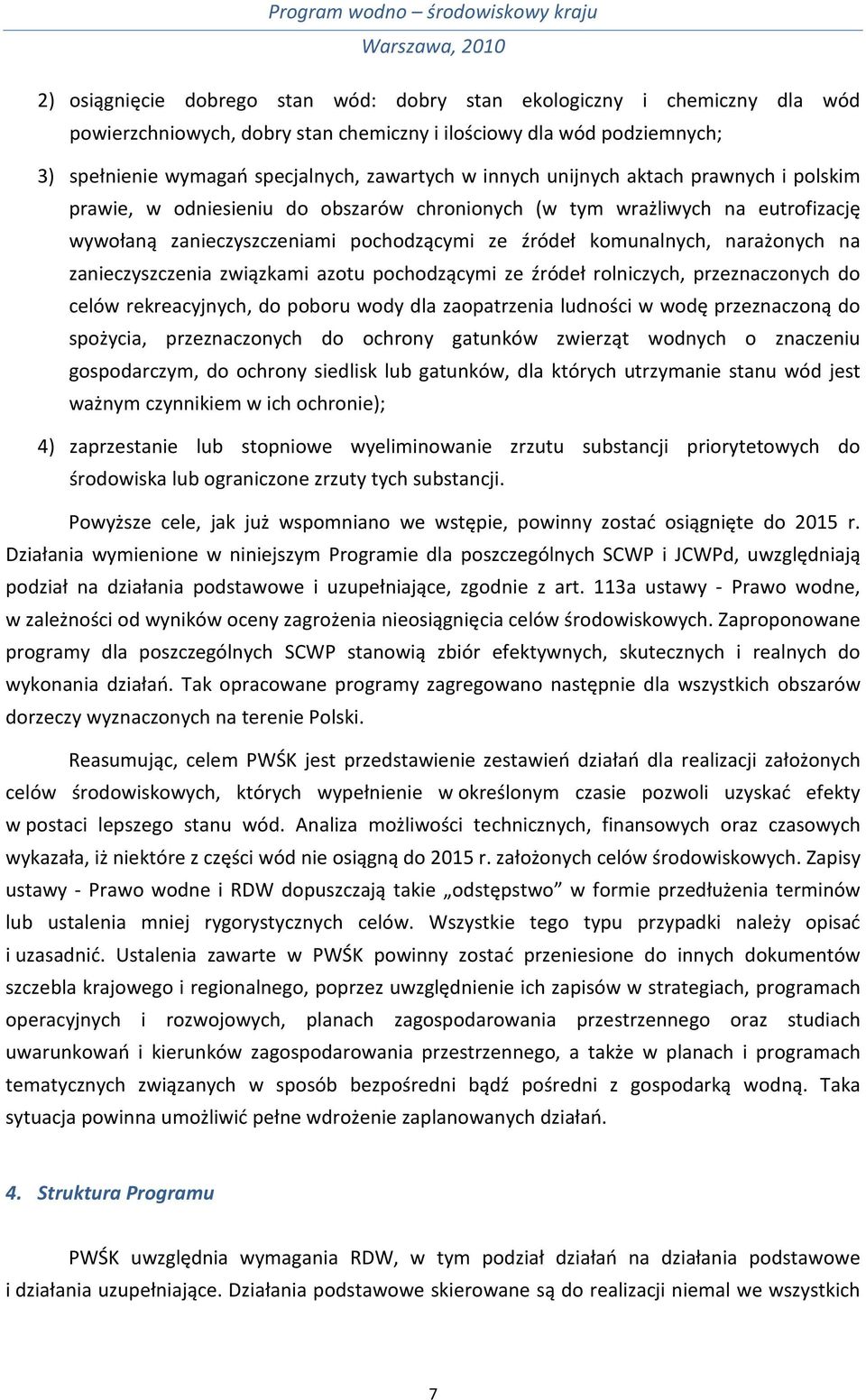 Program wodno – środowiskowy kraju
Warszawa, 2010

2) osiągnięcie dobrego stan wód: dobry stan ekologiczny i chemiczny dla wód powierzchniowych, dobry stan chemiczny i ilościowy dla wód podziemnych;

3) spełnienie wymagań specjalnych, zawartych w innych unijnych aktach prawnych i polskim prawie, w odniesieniu do obszarów chronionych (w tym wrażliwych na eutrofizację wywołaną zanieczyszczeniami pochodzącymi ze źródeł komunalnych, narażonych na zanieczyszczenia związkami azotu pochodzącymi ze źródeł rolniczych, przeznaczonych do celów rekreacyjnych, do poboru wody dla zaopatrzenia ludności w wodę przeznaczoną do spożycia, przeznaczonych do ochrony gatunków zwierząt wodnych o znaczeniu gospodarczym, do ochrony siedlisk lub gatunków, dla których utrzymanie stanu wód jest ważnym czynnikiem w ich ochronie);

4) zaprzestanie lub stopniowe wyeliminowanie zrzutu substancji priorytetowych do środowiska lub ograniczone zrzuty tych substancji.

Powyższe cele, jak już wspomniano we wstępie, powinny zostać osiągnięte do 2015 r. Działania wymienione w niniejszym Programie dla poszczególnych SCWP i JCWPd, uwzględniają podział na działania podstawowe i uzupełniające, zgodnie z art. 113a ustawy - Prawo wodne, w zależności od wyników oceny zagrożenia nieosiągnięcia celów środowiskowych. Zaproponowane programy dla poszczególnych SCWP stanowią zbiór efektywnych, skutecznych i realnych do wykonania działań. Tak opracowane programy zagregowano następnie dla wszystkich obszarów dorzeczy wyznaczonych na terenie Polski.

Reasumując, celem PWŚK jest przedstawienie zestawień działań dla realizacji założonych celów środowiskowych, których wypełnienie w określonym czasie pozwoli uzyskać efekty w postaci lepszego stanu wód. Analiza możliwości technicznych, finansowych oraz czasowych wykazała, iż niektóre z części wód nie osiągną do 2015 r. założonych celów środowiskowych. Zapisy ustawy - Prawo wodne i RDW dopuszczają takie „odstępstwo” w formie przedłużenia terminów lub ustalenia mniej rygorystycznych celów. Wszystkie tego typu przypadki należy opisać i uzasadnić. Ustalenia zawarte w PWŚK powinny zostać przeniesione do innych dokumentów szczebla krajowego i regionalnego, poprzez uwzględnienie ich zapisów w strategiach, programach operacyjnych i rozwojowych, planach zagospodarowania przestrzennego oraz studiach uwarunkowań i kierunków zagospodarowania przestrzennego, a także w planach i programach tematycznych związanych w sposób bezpośredni bądź pośredni z gospodarką wodną. Taka sytuacja powinna umożliwić pełne wdrożenie zaplanowanych działań.

4. Struktura Programu

PWŚK uwzględnia wymagania RDW, w tym podział działań na działania podstawowe i działania uzupełniające. Działania podstawowe skierowane są do realizacji niemal we wszystkich

7